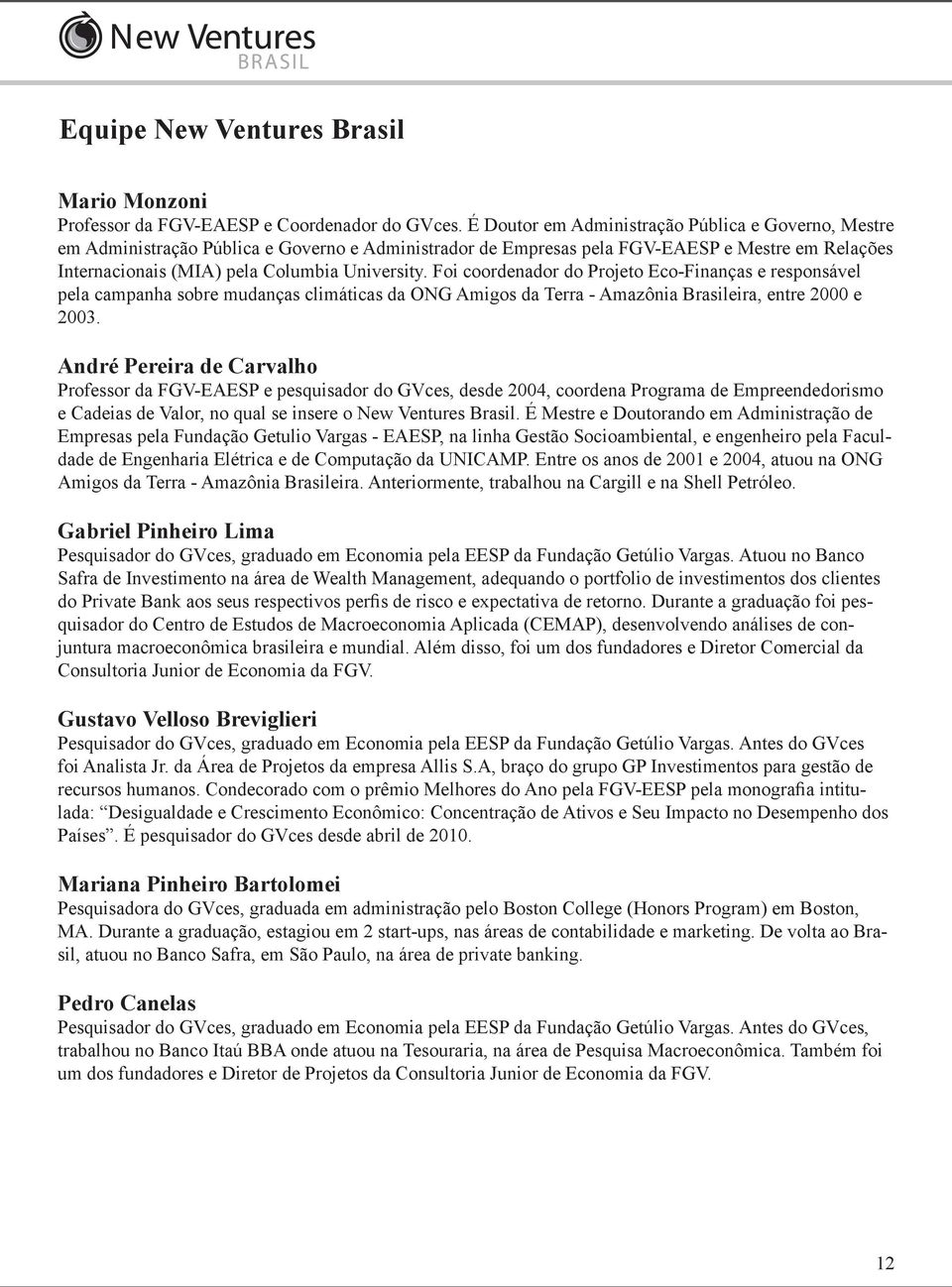 New Ventures BRASIL

Equipe New Ventures Brasil

Mario Monzoni
Professor da FGV-EAESP e Coordenador do GVces. É Doutor em Administração Pública e Governo, Mestre em Administração Pública e Governo e Administrador de Empresas pela FGV-EAESP e Mestre em Relações Internacionais (MIA) pela Columbia University. Foi coordenador do Projeto Eco-Finanças e responsável pela campanha sobre mudanças climáticas da ONG Amigos da Terra - Amazônia Brasileira, entre 2000 e 2003.

André Pereira de Carvalho
Professor da FGV-EAESP e pesquisador do GVces, desde 2004, coordena Programa de Empreendedorismo e Cadeias de Valor, no qual se insere o New Ventures Brasil. É Mestre e Doutorando em Administração de Empresas pela Fundação Getulio Vargas - EAESP, na linha Gestão Socioambiental, e engenheiro pela Faculdade de Engenharia Elétrica e de Computação da UNICAMP. Entre os anos de 2001 e 2004, atuou na ONG Amigos da Terra - Amazônia Brasileira. Anteriormente, trabalhou na Cargill e na Shell Petróleo.

Gabriel Pinheiro Lima
Pesquisador do GVces, graduado em Economia pela EESP da Fundação Getúlio Vargas. Atuou no Banco Safra de Investimento na área de Wealth Management, adequando o portfolio de investimentos dos clientes do Private Bank aos seus respectivos perfis de risco e expectativa de retorno. Durante a graduação foi pesquisador do Centro de Estudos de Macroeconomia Aplicada (CEMAP), desenvolvendo análises de conjuntura macroeconômica brasileira e mundial. Além disso, foi um dos fundadores e Diretor Comercial da Consultoria Junior de Economia da FGV.

Gustavo Velloso Breviglieri
Pesquisador do GVces, graduado em Economia pela EESP da Fundação Getúlio Vargas. Antes do GVces foi Analista Jr. da Área de Projetos da empresa Allis S.A, braço do grupo GP Investimentos para gestão de recursos humanos. Condecorado com o prêmio Melhores do Ano pela FGV-EESP pela monografia intitulada: “Desigualdade e Crescimento Econômico: Concentração de Ativos e Seu Impacto no Desempenho dos Países”. É pesquisador do GVces desde abril de 2010.

Mariana Pinheiro Bartolomei
Pesquisadora do GVces, graduada em administração pelo Boston College (Honors Program) em Boston, MA. Durante a graduação, estagiou em 2 start-ups, nas áreas de contabilidade e marketing. De volta ao Brasil, atuou no Banco Safra, em São Paulo, na área de private banking.

Pedro Canelas
Pesquisador do GVces, graduado em Economia pela EESP da Fundação Getúlio Vargas. Antes do GVces, trabalhou no Banco Itaú BBA onde atuou na Tesouraria, na área de Pesquisa Macroeconômica. Também foi um dos fundadores e Diretor de Projetos da Consultoria Junior de Economia da FGV.

12